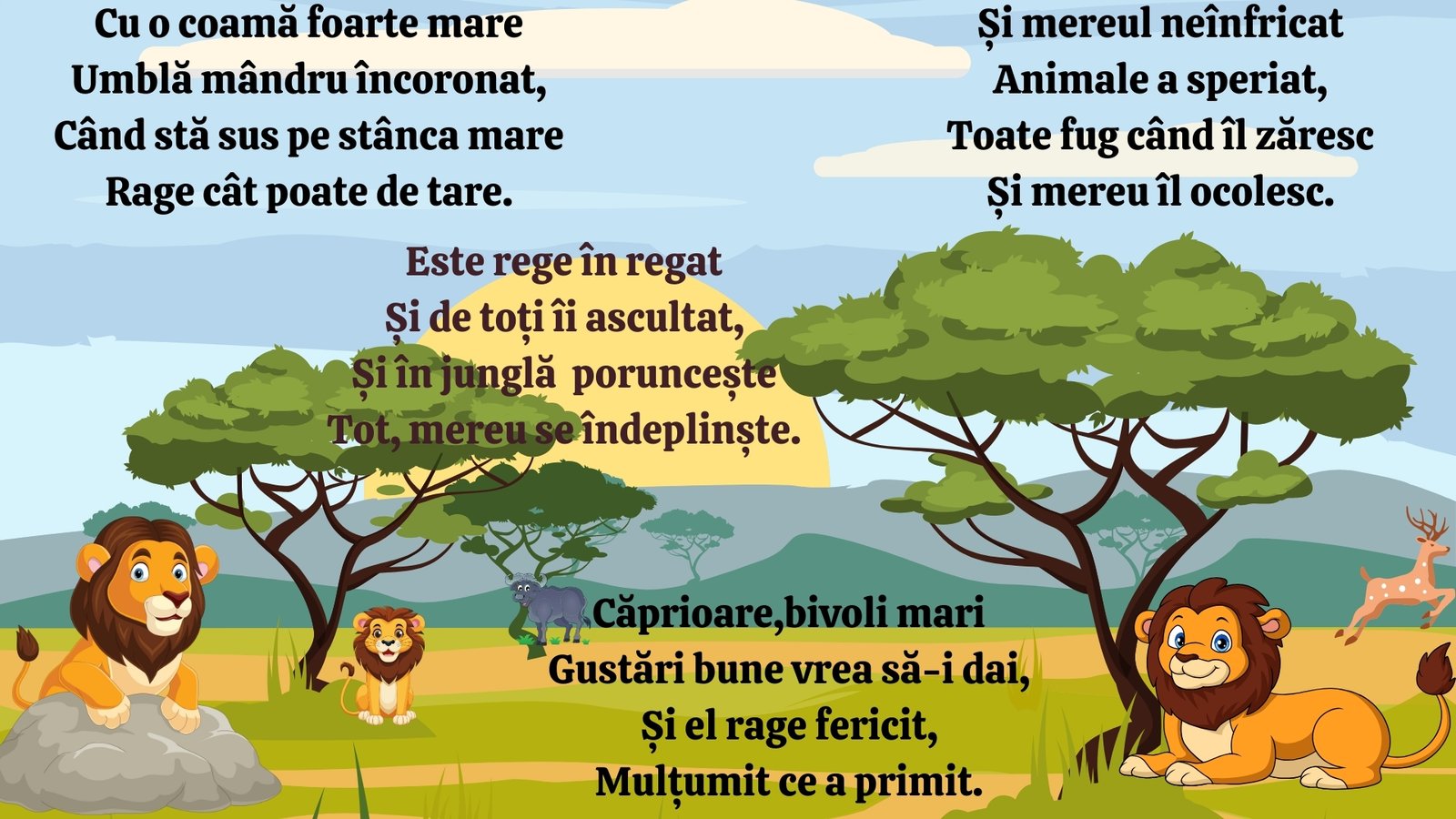 Cu o coamă foarte mare
Umblă mândru încoronat,
Când stă sus pe stânca mare
Rage cât poate de tare.

Și mereul neînfricat
Animale a speriat,
Toate fug când îl zăresc
Și mereu îl ocolesc.

Este rege în regat
Și de toți îi ascultat,
Și în junglă poruncește
Tot, mereu se îndeplinște.

Căprioare,bivoli mari
Gustări bune vrea să-i dai,
Și el rage fericit,
Mulțumit ce a primit.